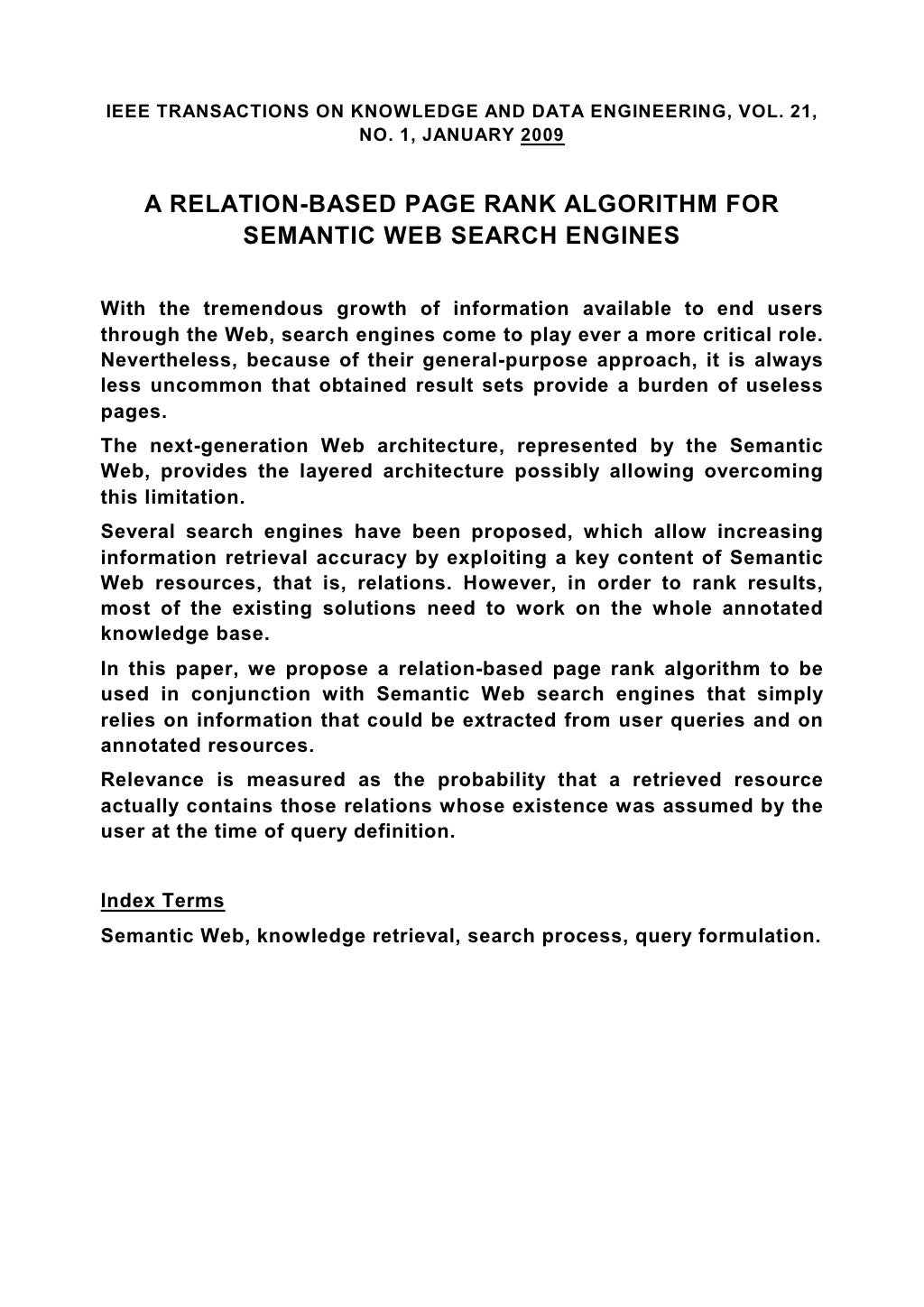 IEEE TRANSACTIONS ON KNOWLEDGE AND DATA ENGINEERING, VOL. 21, NO. 1, JANUARY 2009

A RELATION-BASED PAGE RANK ALGORITHM FOR SEMANTIC WEB SEARCH ENGINES

With the tremendous growth of information available to end users through the Web, search engines come to play ever a more critical role. Nevertheless, because of their general-purpose approach, it is always less uncommon that obtained result sets provide a burden of useless pages.

The next-generation Web architecture, represented by the Semantic Web, provides the layered architecture possibly allowing overcoming this limitation.

Several search engines have been proposed, which allow increasing information retrieval accuracy by exploiting a key content of Semantic Web resources, that is, relations. However, in order to rank results, most of the existing solutions need to work on the whole annotated knowledge base.

In this paper, we propose a relation-based page rank algorithm to be used in conjunction with Semantic Web search engines that simply relies on information that could be extracted from user queries and on annotated resources.

Relevance is measured as the probability that a retrieved resource actually contains those relations whose existence was assumed by the user at the time of query definition.

Index Terms

Semantic Web, knowledge retrieval, search process, query formulation.